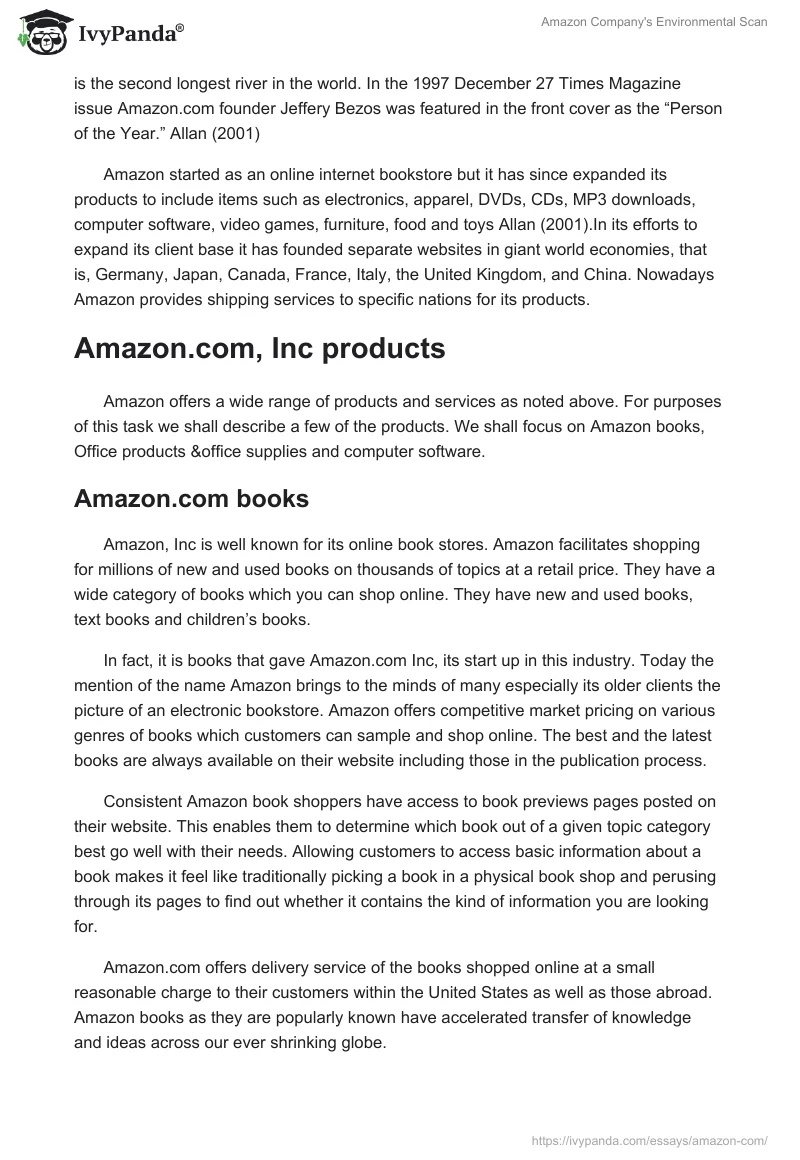 IvyPanda®

Amazon Company's Environmental Scan

is the second longest river in the world. In the 1997 December 27 Times Magazine issue Amazon.com founder Jeffery Bezos was featured in the front cover as the “Person of the Year.” Allan (2001)

Amazon started as an online internet bookstore but it has since expanded its products to include items such as electronics, apparel, DVDs, CDs, MP3 downloads, computer software, video games, furniture, food and toys Allan (2001).In its efforts to expand its client base it has founded separate websites in giant world economies, that is, Germany, Japan, Canada, France, Italy, the United Kingdom, and China. Nowadays Amazon provides shipping services to specific nations for its products.

Amazon.com, Inc products

Amazon offers a wide range of products and services as noted above. For purposes of this task we shall describe a few of the products. We shall focus on Amazon books, Office products &office supplies and computer software.

Amazon.com books

Amazon, Inc is well known for its online book stores. Amazon facilitates shopping for millions of new and used books on thousands of topics at a retail price. They have a wide category of books which you can shop online. They have new and used books, text books and children’s books.

In fact, it is books that gave Amazon.com Inc, its start up in this industry. Today the mention of the name Amazon brings to the minds of many especially its older clients the picture of an electronic bookstore. Amazon offers competitive market pricing on various genres of books which customers can sample and shop online. The best and the latest books are always available on their website including those in the publication process.

Consistent Amazon book shoppers have access to book previews pages posted on their website. This enables them to determine which book out of a given topic category best go well with their needs. Allowing customers to access basic information about a book makes it feel like traditionally picking a book in a physical book shop and perusing through its pages to find out whether it contains the kind of information you are looking for.

Amazon.com offers delivery service of the books shopped online at a small reasonable charge to their customers within the United States as well as those abroad. Amazon books as they are popularly known have accelerated transfer of knowledge and ideas across our ever shrinking globe.

https://ivypanda.com/essays/amazon-com/